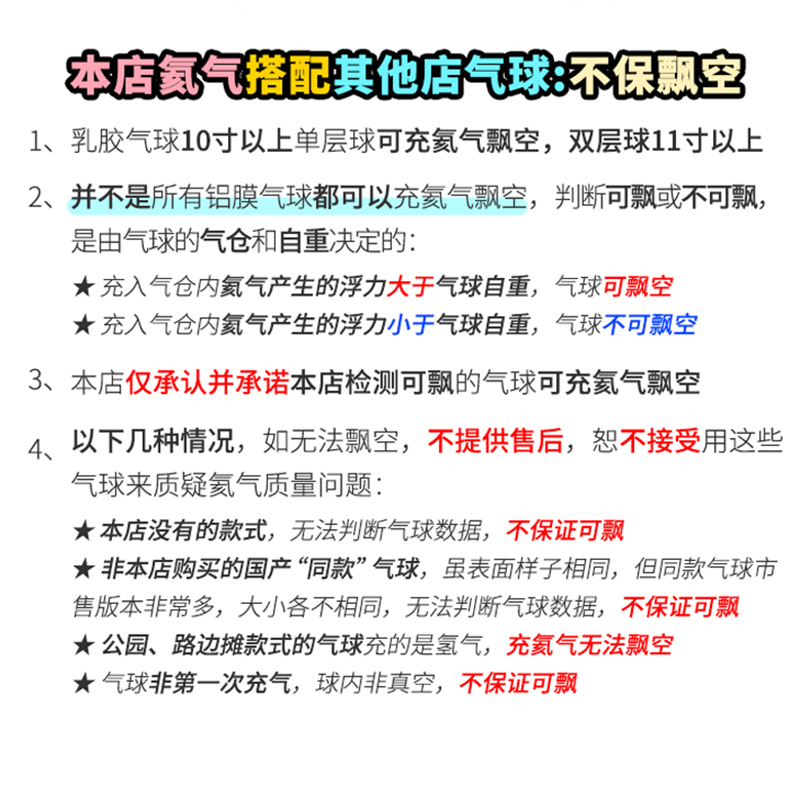 本店氦气搭配其他店气球:不保飘空

1、乳胶气球10寸以上单层球可充氦气飘空，双层球11寸以上

2、并不是所有铝膜气球都可以充氦气飘空，判断可飘或不可飘，是由气球的气仓和自重决定的:

★ 充入气仓内氦气产生的浮力大于气球自重，气球可飘空
★ 充入气仓内氦气产生的浮力小于气球自重，气球不可飘空

3、本店仅承认并承诺本店检测可飘的气球可充氦气飘空

4、以下几种情况，如无法飘空，不提供售后，恕不接受用这些气球来质疑氦气质量问题:

★ 本店没有的款式，无法判断气球数据，不保证可飘
★ 非本店购买的国产“同款”气球，虽表面样子相同，但同款气球市售版本非常多，大小各不相同，无法判断气球数据，不保证可飘
★ 公园、路边摊款式的气球充的是氢气，充氦气无法飘空
★ 气球非第一次充气，球内非真空，不保证可飘